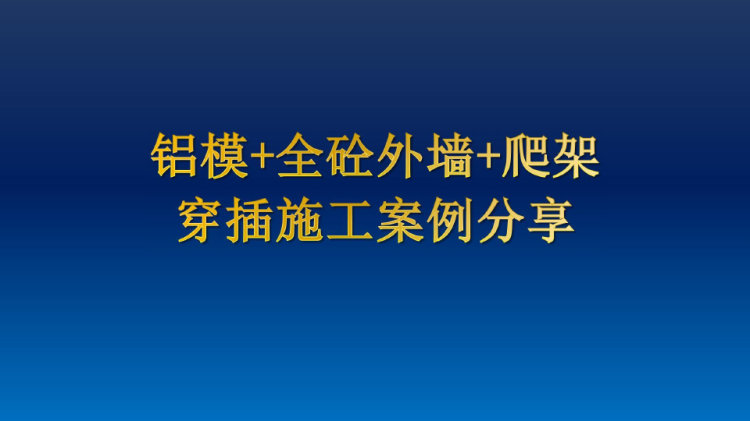 铝模+全砼外墙+爬架
穿插施工案例分享